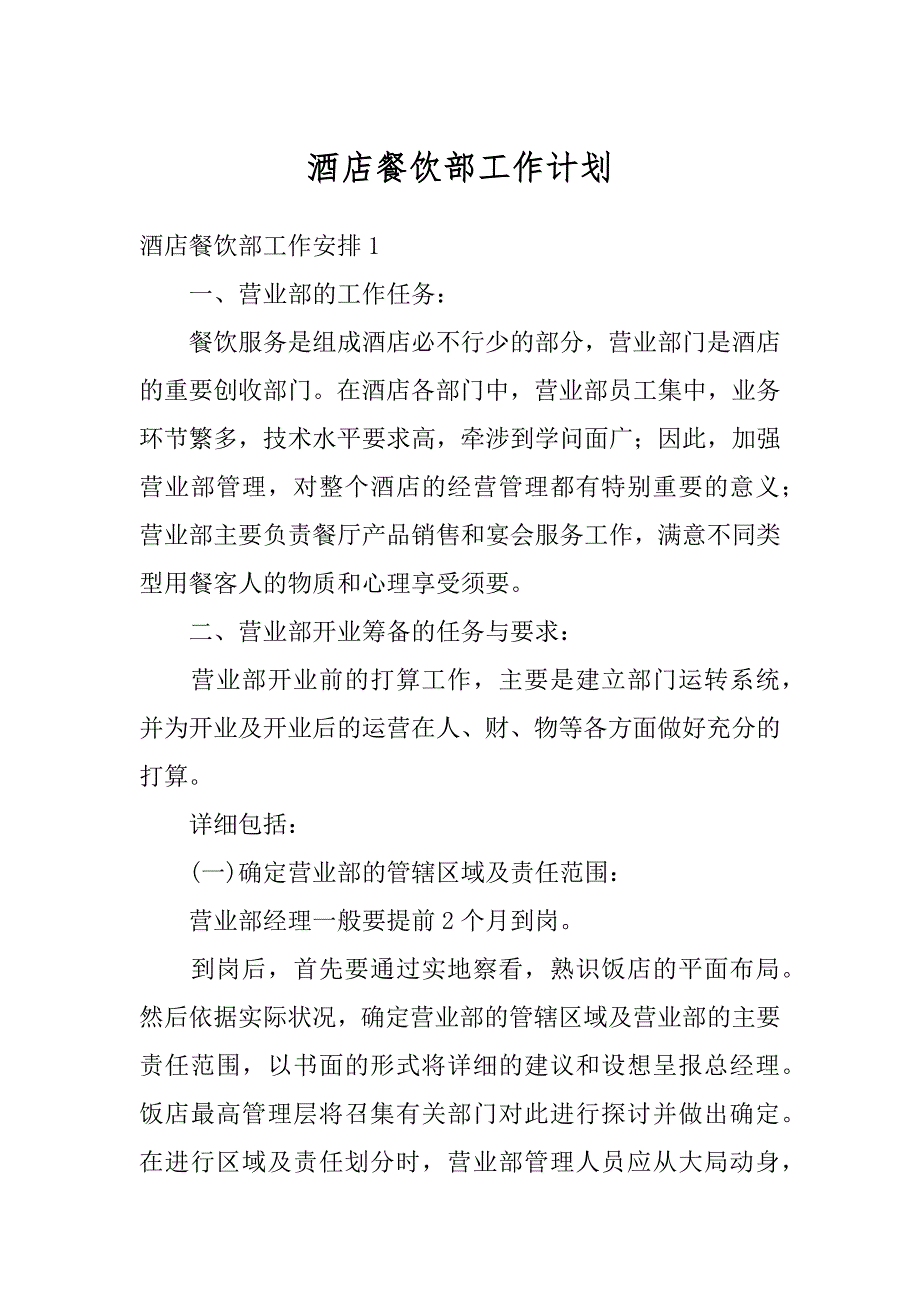 酒店餐饮部工作计划

酒店餐饮部工作安排 1

一、营业部的工作任务：

餐饮服务是组成酒店必不行少的部分，营业部门是酒店的重要创收部门。在酒店各部门中，营业部员工集中，业务环节繁多，技术水平要求高，牵涉到学问面广；因此，加强营业部管理，对整个酒店的经营管理都有特别重要的意义；营业部主要负责餐厅产品销售和宴会服务工作，满意不同类型用餐客人的物质和心理享受须要。

二、营业部开业筹备的任务与要求：

营业部开业前的打算工作，主要是建立部门运转系统，并为开业及开业后的运营在人、财、物等各方面做好充分的打算。

详细包括：

(一)确定营业部的管辖区域及责任范围：

营业部经理一般要提前 2 个月到岗。

到岗后，首先要通过实地察看，熟识饭店的平面布局。然后依据实际状况，确定营业部的管辖区域及营业部的主要责任范围，以书面的形式将详细的建议和设想呈报总经理。饭店最高管理层将召集有关部门对此进行探讨并做出确定。在进行区域及责任划分时，营业部管理人员应从大局动身，